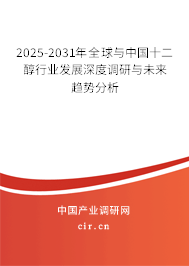 2025-2031年全球与中国十二醇行业发展深度调研与未来趋势分析

中国产业调研网

cir.cn